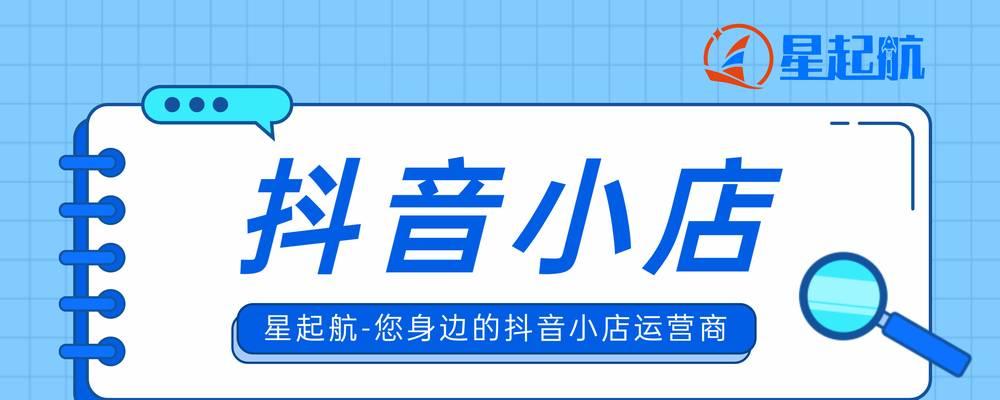 星起航

抖音小店

星起航-您身边的抖音小店运营商